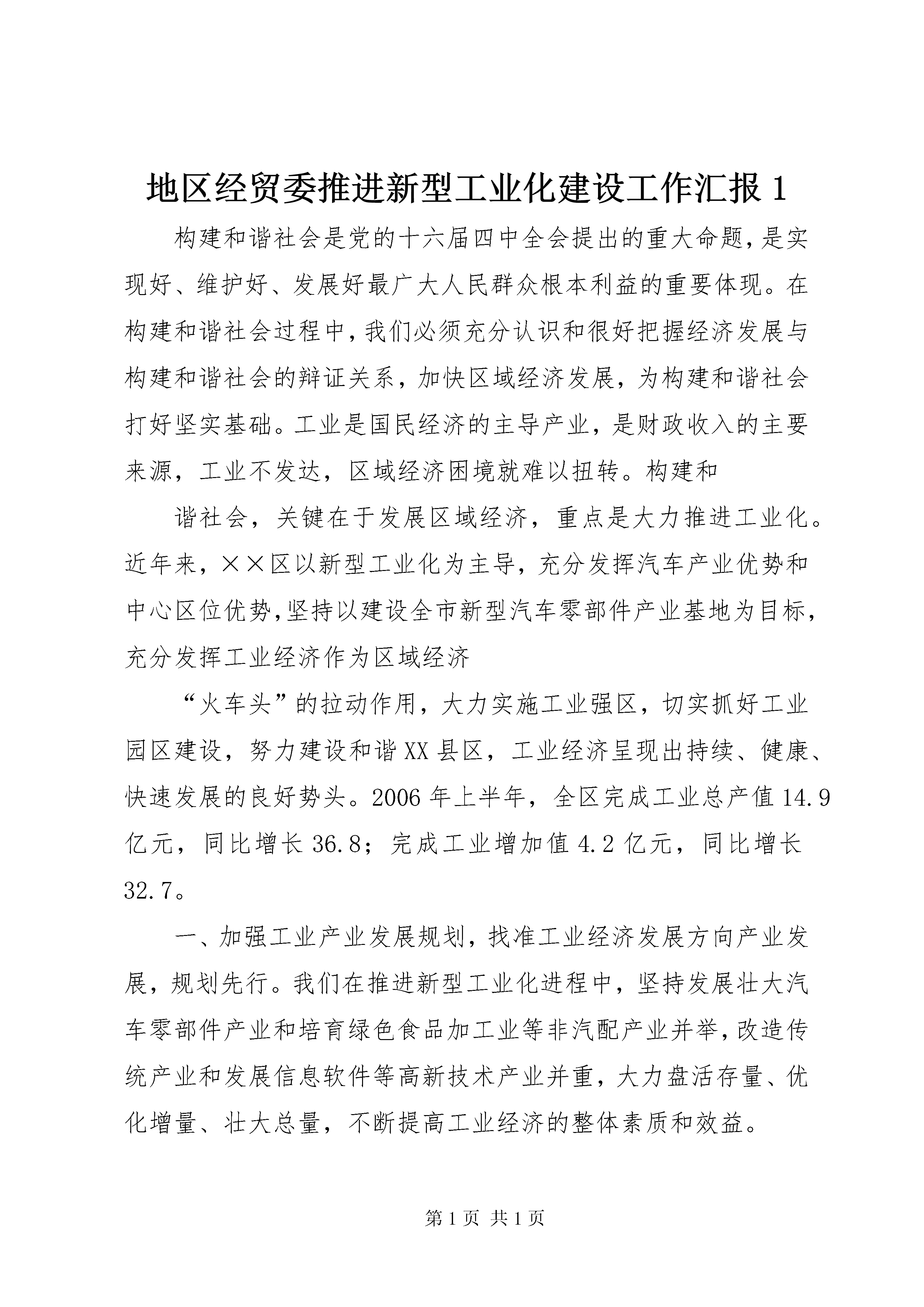 地区经贸委推进新型工业化建设工作汇报 1

构建和谐社会是党的十六届四中全会提出的重大命题，是实现好、维护好、发展好最广大人民群众根本利益的重要体现。在构建和谐社会过程中，我们必须充分认识和很好把握经济发展与构建和谐社会的辩证关系，加快区域经济发展，为构建和谐社会打好坚实基础。工业是国民经济的主导产业，是财政收入的主要来源，工业不发达，区域经济困境就难以扭转。构建和

谐社会，关键在于发展区域经济，重点是大力推进工业化。近年来，××区以新型工业化为主导，充分发挥汽车产业优势和中心区位优势，坚持以建设全市新型汽车零部件产业基地为目标，充分发挥工业经济作为区域经济

“火车头”的拉动作用，大力实施工业强区，切实抓好工业园区建设，努力建设和谐 XX 县区，工业经济呈现出持续、健康、快速发展的良好势头。2006 年上半年，全区完成工业总产值 14.9 亿元，同比增长 36.8；完成工业增加值 4.2 亿元，同比增长 32.7。

一、加强工业产业发展规划，找准工业经济发展方向产业发展，规划先行。我们在推进新型工业化进程中，坚持发展壮大汽车零部件产业和培育绿色食品加工业等非汽配产业并举，改造传统产业和发展信息软件等高新技术产业并重，大力盘活存量、优化增量、壮大总量，不断提高工业经济的整体素质和效益。

第 1 页 共 1 页